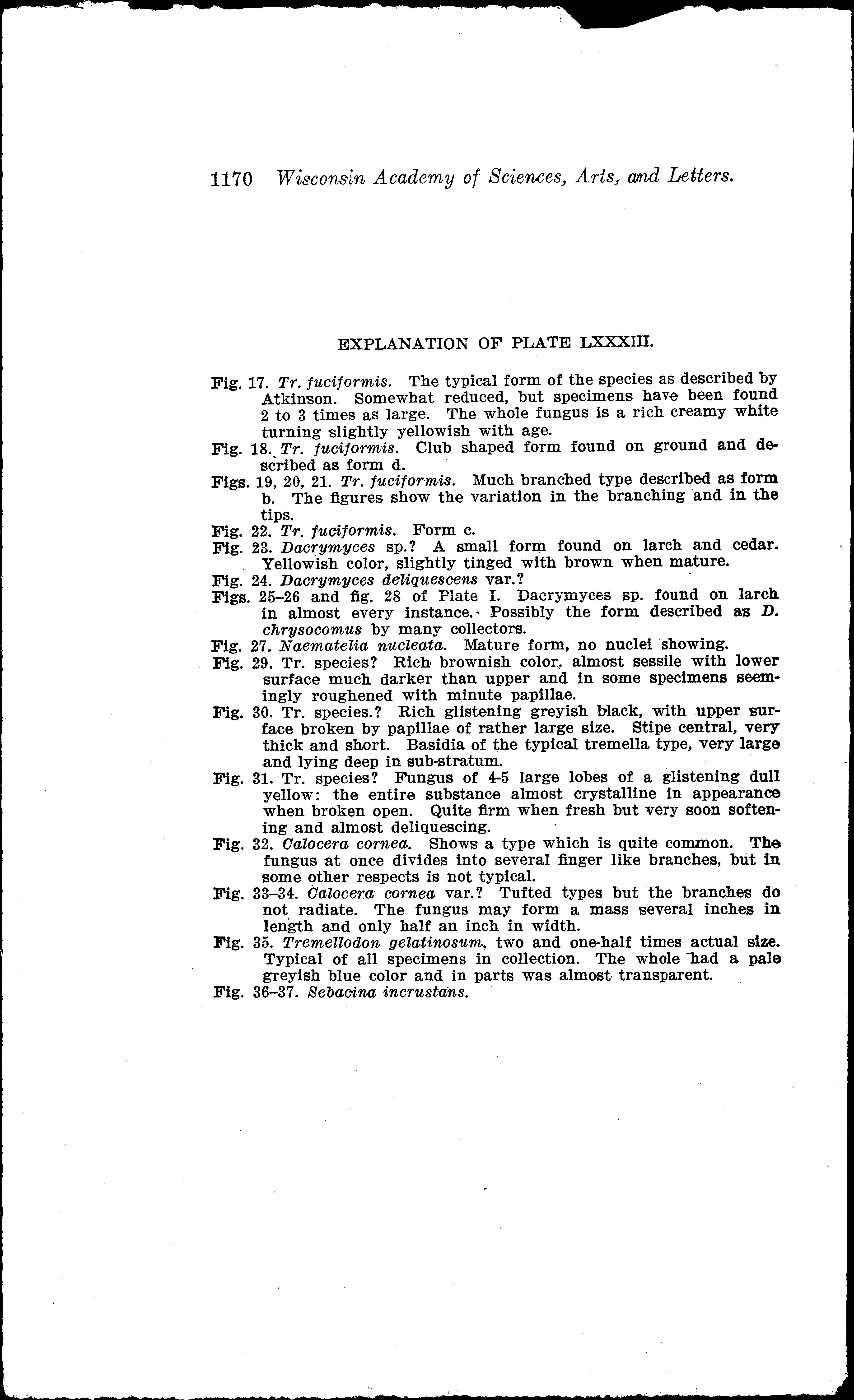 1170 Wisconsin Academy of Sciences, Arts, and Letters.

EXPLANATION OF PLATE LXXXIII.

Fig. 17. Tr. fuciformis. The typical form of the species as described by Atkinson. Somewhat reduced, but specimens have been found 2 to 3 times as large. The whole fungus is a rich creamy white turning slightly yellowish with age.

Fig. 18. Tr. fuciformis. Club shaped form found on ground and described as form d.

Figs. 19, 20, 21. Tr. fuciformis. Much branched type described as form b. The figures show the variation in the branching and in the tips.

Fig. 22. Tr. fuciformis. Form c.

Fig. 23. Dacrymyces sp.? A small form found on larch and cedar. Yellowish color, slightly tinged with brown when mature.

Fig. 24. Dacrymyces deliquescens var.?

Figs. 25–26 and fig. 28 of Plate I. Dacrymyces sp. found on larch in almost every instance. Possibly the form described as D. chrysocomus by many collectors.

Fig. 27. Naematelia nucleata. Mature form, no nuclei showing.

Fig. 29. Tr. species? Rich brownish color, almost sessile with lower surface much darker than upper and in some specimens seemingly roughened with minute papillae.

Fig. 30. Tr. species.? Rich glistening greyish black, with upper surface broken by papillae of rather large size. Stipe central, very thick and short. Basidia of the typical tremella type, very large and lying deep in sub-stratum.

Fig. 31. Tr. species? Fungus of 4-5 large lobes of a glistening dull yellow: the entire substance almost crystalline in appearance when broken open. Quite firm when fresh but very soon softening and almost deliquescing.

Fig. 32. Calocera cornea. Shows a type which is quite common. The fungus at once divides into several finger like branches, but in some other respects is not typical.

Fig. 33–34. Calocera cornea var.? Tufted types but the branches do not radiate. The fungus may form a mass several inches in length and only half an inch in width.

Fig. 35. Tremellodon gelatinosum, two and one-half times actual size. Typical of all specimens in collection. The whole had a pale greyish blue color and in parts was almost transparent.

Fig. 36–37. Sebacina incrustans.